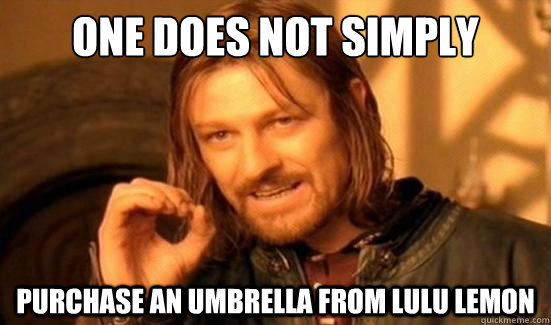 ONE DOES NOT SIMPLY

PURCHASE AN UMBRELLA FROM LULU LEMON

quickmeme.com